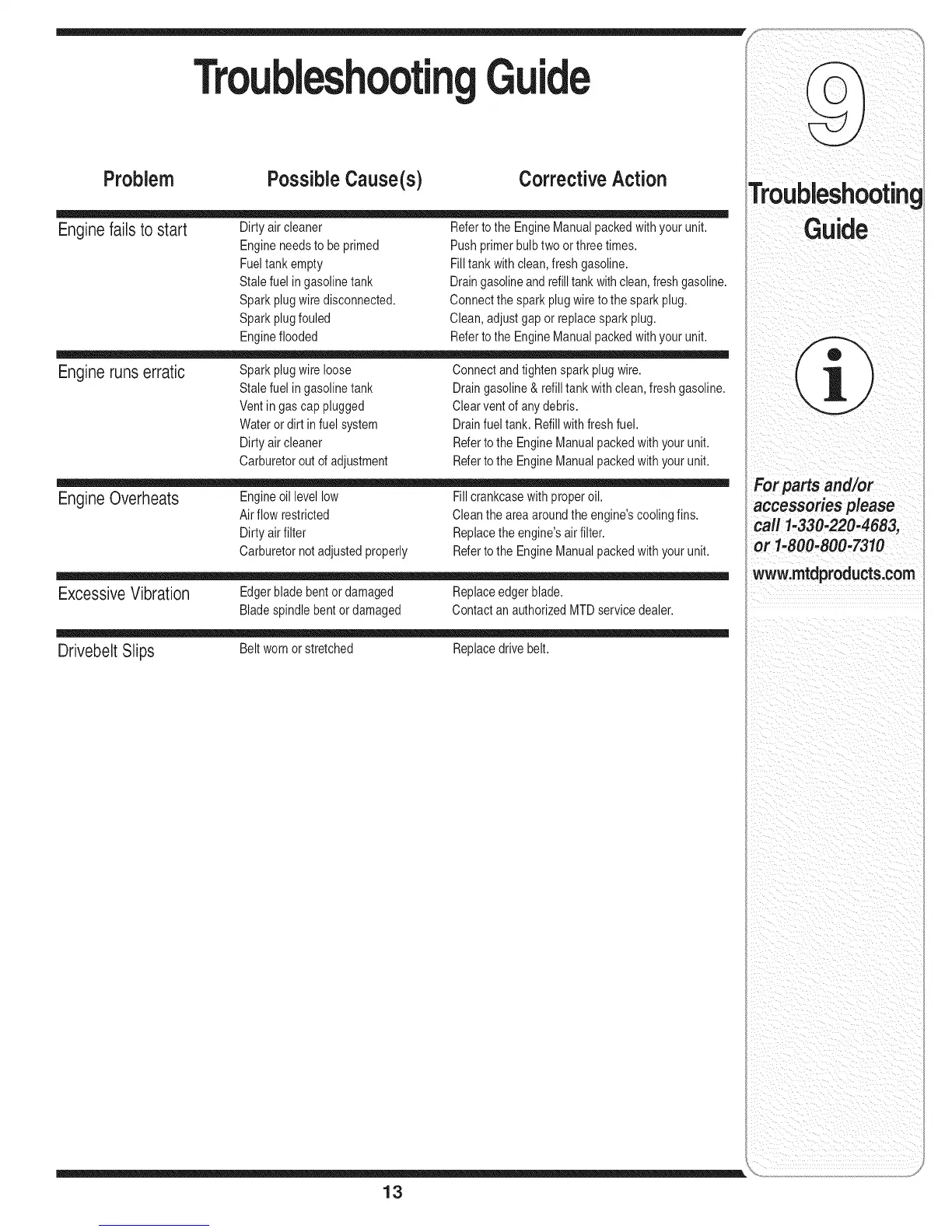 Troubleshooting Guide

| Problem | Possible Cause(s) | Corrective Action |
|---|---|---|
| Engine fails to start | Dirty air cleaner | Refer to the Engine Manual packed with your unit. |
| | Engine needs to be primed | Push primer bulb two or three times. |
| | Fuel tank empty | Fill tank with clean, fresh gasoline. |
| | Stale fuel in gasoline tank | Drain gasoline and refill tank with clean, fresh gasoline. |
| | Spark plug wire disconnected. | Connect the spark plug wire to the spark plug. |
| | Spark plug fouled | Clean, adjust gap or replace spark plug. |
| | Engine flooded | Refer to the Engine Manual packed with your unit. |
| Engine runs erratic | Spark plug wire loose | Connect and tighten spark plug wire. |
| | Stale fuel in gasoline tank | Drain gasoline & refill tank with clean, fresh gasoline. |
| | Vent in gas cap plugged | Clear vent of any debris. |
| | Water or dirt in fuel system | Drain fuel tank. Refill with fresh fuel. |
| | Dirty air cleaner | Refer to the Engine Manual packed with your unit. |
| | Carburetor out of adjustment | Refer to the Engine Manual packed with your unit. |
| Engine Overheats | Engine oil level low | Fill crankcase with proper oil. |
| | Air flow restricted | Clean the area around the engine's cooling fins. |
| | Dirty air filter | Replace the engine's air filter. |
| | Carburetor not adjusted properly | Refer to the Engine Manual packed with your unit. |
| Excessive Vibration | Edger blade bent or damaged | Replace edger blade. |
| | Blade spindle bent or damaged | Contact an authorized MTD service dealer. |
| Drivebelt Slips | Belt worn or stretched | Replace drive belt. |

9

Troubleshooting Guide

For parts and/or accessories please call 1-330-220-4683, or 1-800-800-7310

www.mtdproducts.com

13